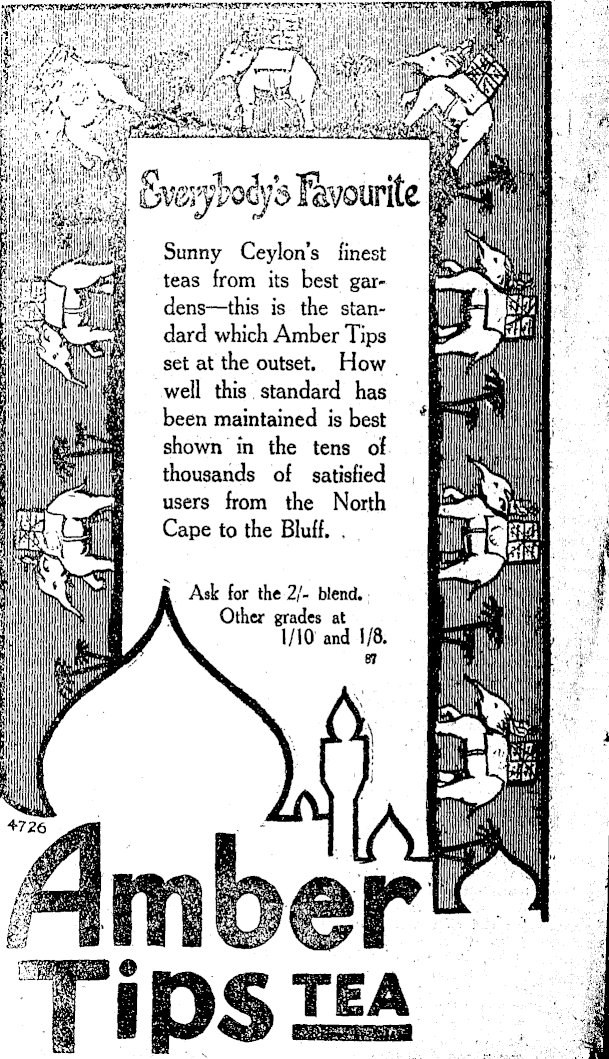 Everybody's Favourite

Sunny Ceylon's finest teas from its best gardens—this is the standard which Amber Tips set at the outset. How well this standard has been maintained is best shown in the tens of thousands of satisfied users from the North Cape to the Bluff.

Ask for the 2/- blend.
Other grades at
1/10 and 1/8.
87

4726

Amber
Tips TEA